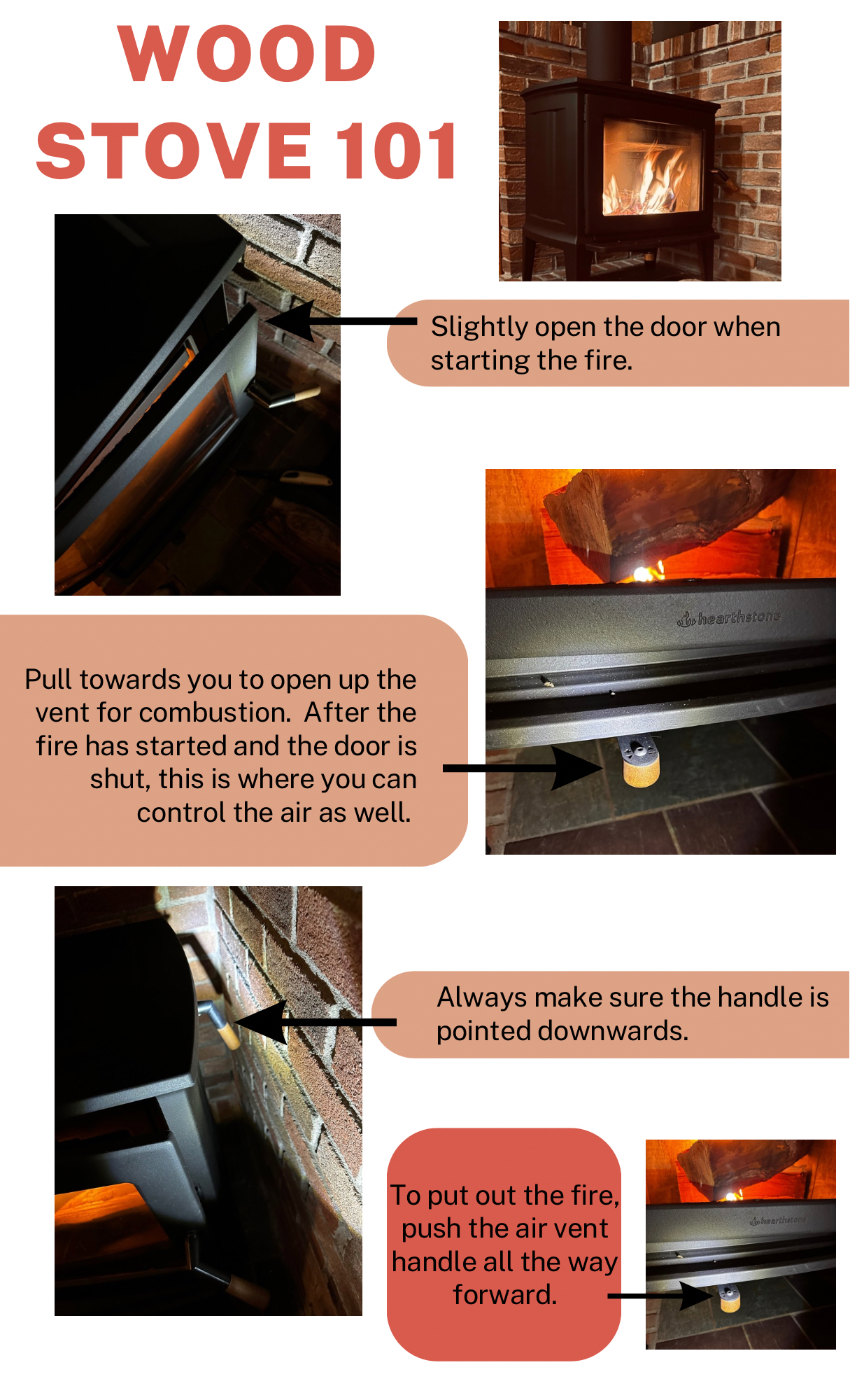 WOOD STOVE 101

Slightly open the door when starting the fire.

hearthstone

Pull towards you to open up the vent for combustion. After the fire has started and the door is shut, this is where you can control the air as well.

Always make sure the handle is pointed downwards.

To put out the fire, push the air vent handle all the way forward.